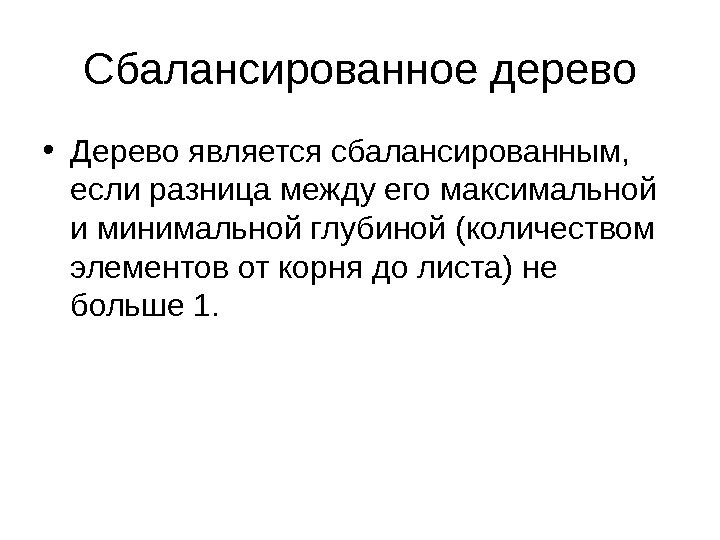 Сбалансированное дерево

• Дерево является сбалансированным, если разница между его максимальной и минимальной глубиной (количеством элементов от корня до листа) не больше 1.